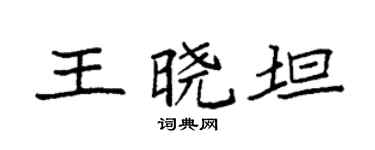 王晓坦

词典网